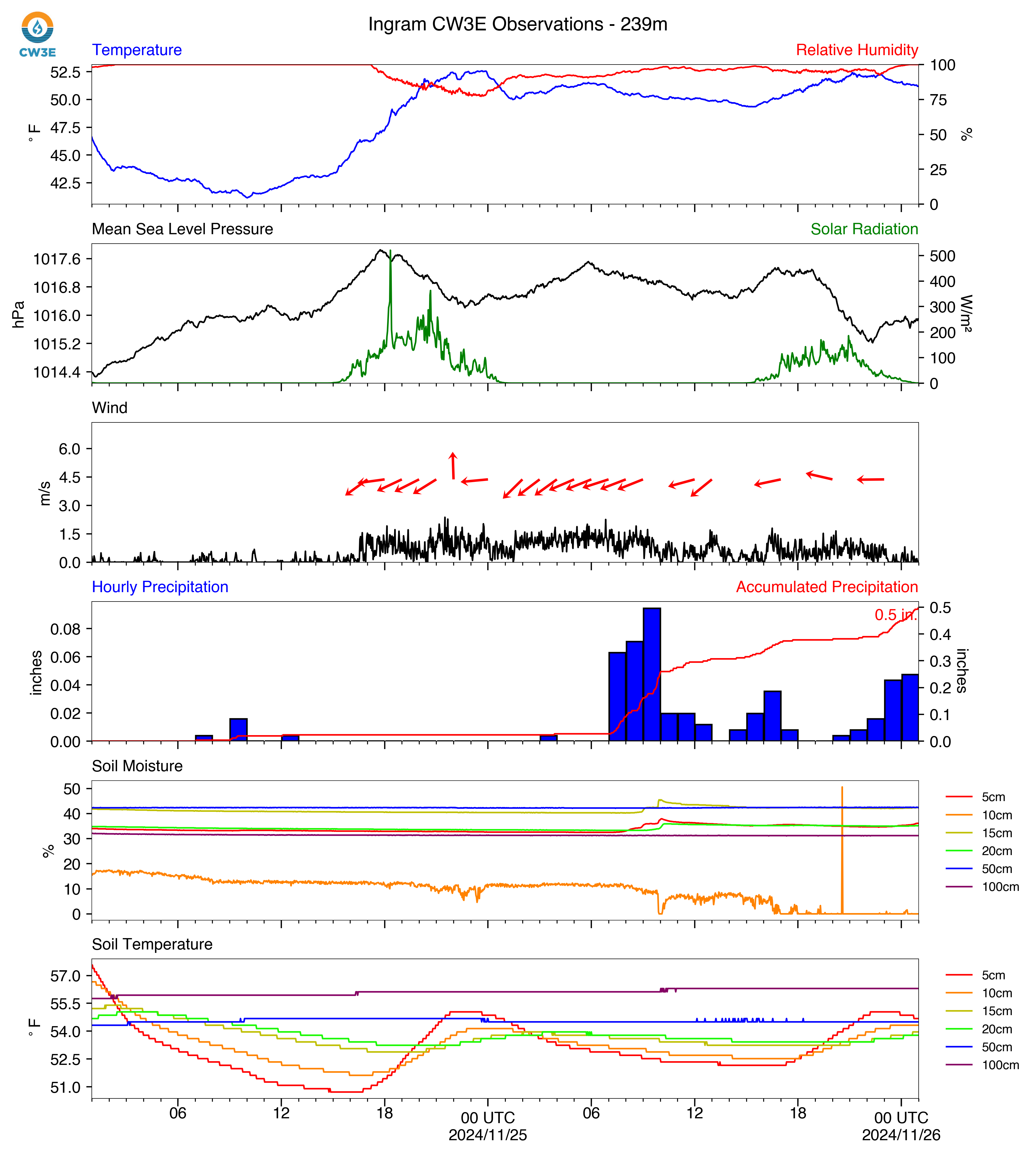 CW3E

Ingram CW3E Observations - 239m

Temperature

Relative Humidity

52.5
50.0
47.5
45.0
42.5

°F

100
75
50
25
0

%

Mean Sea Level Pressure

Solar Radiation

1017.6
1016.8
1016.0
1015.2
1014.4

hPa

500
400
300
200
100
0

W/m²

Wind

6.0
4.5
3.0
1.5
0.0

m/s

Hourly Precipitation

Accumulated Precipitation

0.08
0.06
0.04
0.02
0.00

inches

0.5 in.

0.5
0.4
0.3
0.2
0.1
0.0

inches

Soil Moisture

50
40
30
20
10
0

%

5cm
10cm
15cm
20cm
50cm
100cm

Soil Temperature

57.0
55.5
54.0
52.5
51.0

°F

5cm
10cm
15cm
20cm
50cm
100cm

06
12
18
00 UTC
2024/11/25
06
12
18
00 UTC
2024/11/26